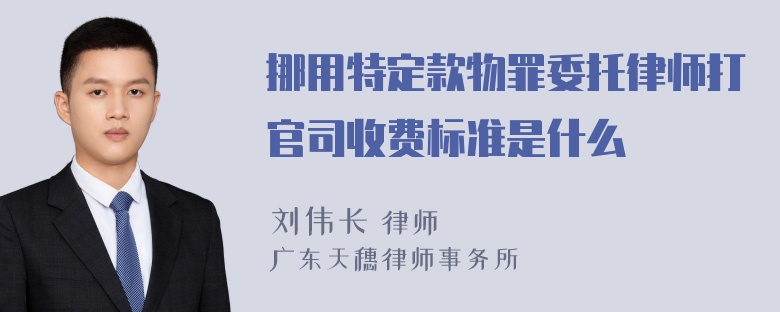 挪用特定款物罪委托律师打官司收费标准是什么

刘伟长 律师
广东天穗律师事务所